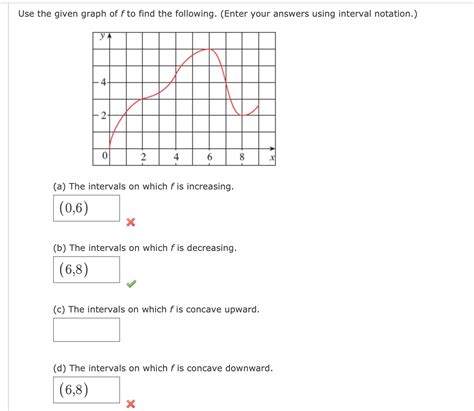 Use the given graph of $f$ to find the following. (Enter your answers using interval notation.)

$y$
4
2
0
2
4
6
8
$x$

(a) The intervals on which $f$ is increasing.

$(0,6)$

(b) The intervals on which $f$ is decreasing.

$(6,8)$

(c) The intervals on which $f$ is concave upward.

(d) The intervals on which $f$ is concave downward.

$(6,8)$